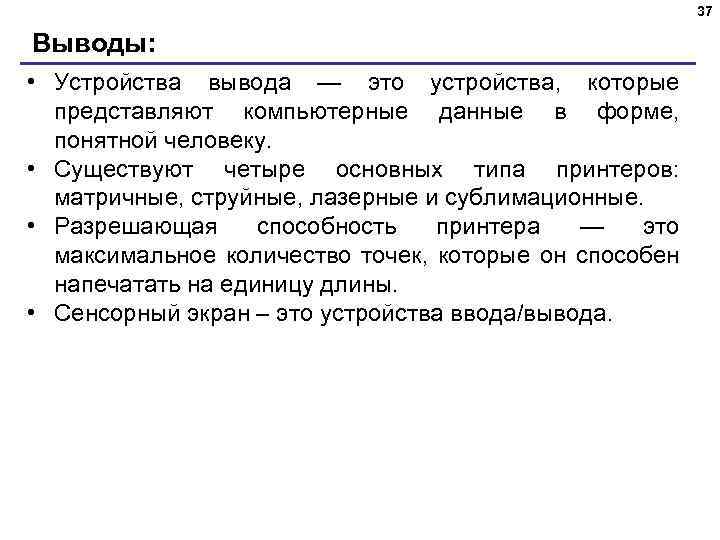 37

Выводы:

• Устройства вывода — это устройства, которые представляют компьютерные данные в форме, понятной человеку.
• Существуют четыре основных типа принтеров: матричные, струйные, лазерные и сублимационные.
• Разрешающая способность принтера — это максимальное количество точек, которые он способен напечатать на единицу длины.
• Сенсорный экран – это устройства ввода/вывода.